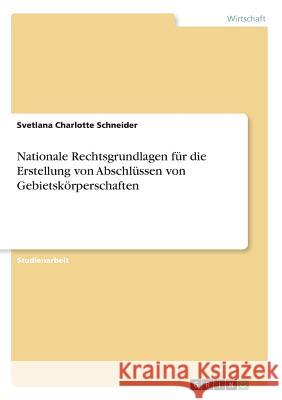 Wirtschaft

Svetlana Charlotte Schneider

Nationale Rechtsgrundlagen für die Erstellung von Abschlüssen von Gebietskörperschaften

Studienarbeit

Kraina Książek